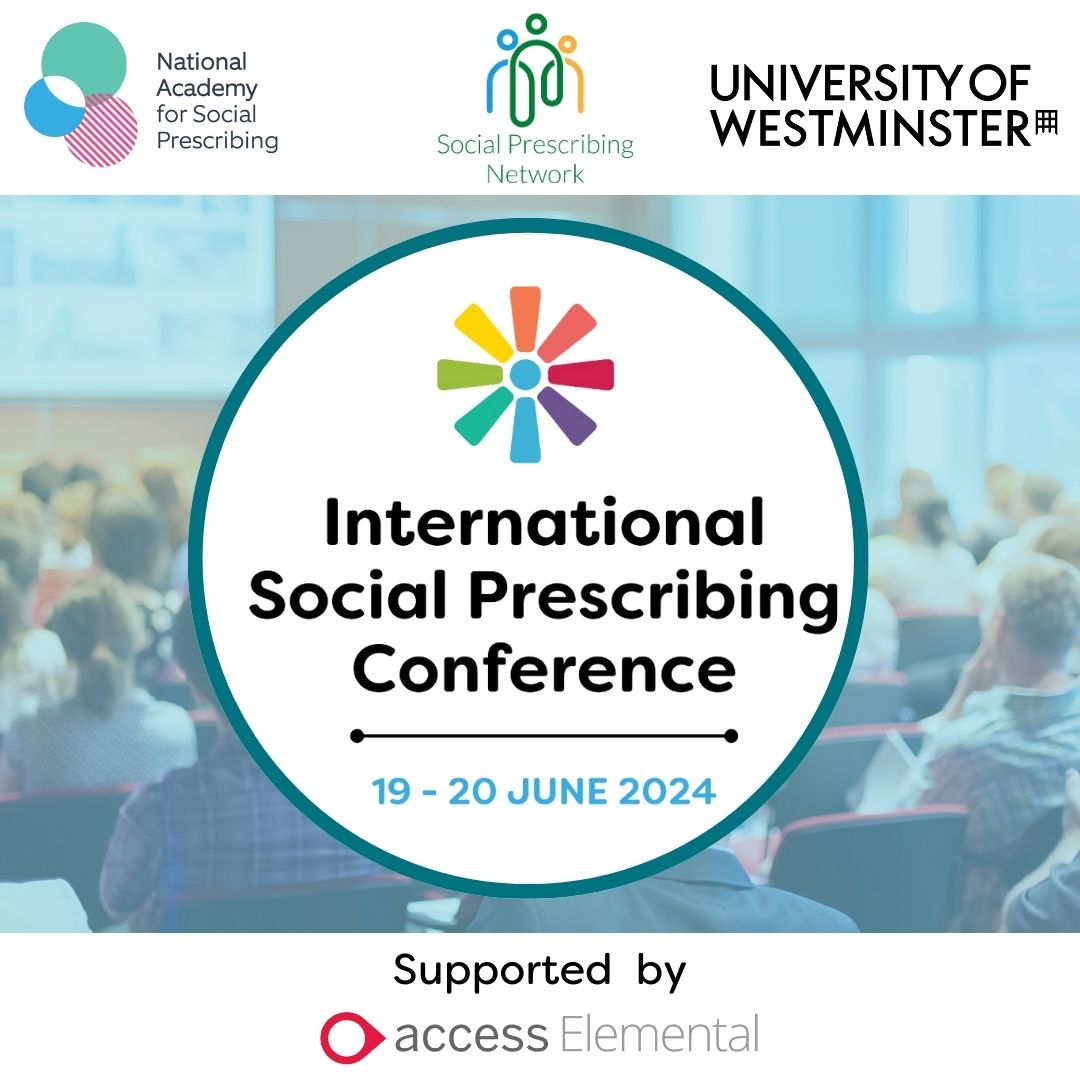 National Academy for Social Prescribing

Social Prescribing Network

UNIVERSITY OF WESTMINSTER

International Social Prescribing Conference

19 - 20 JUNE 2024

Supported by

access Elemental